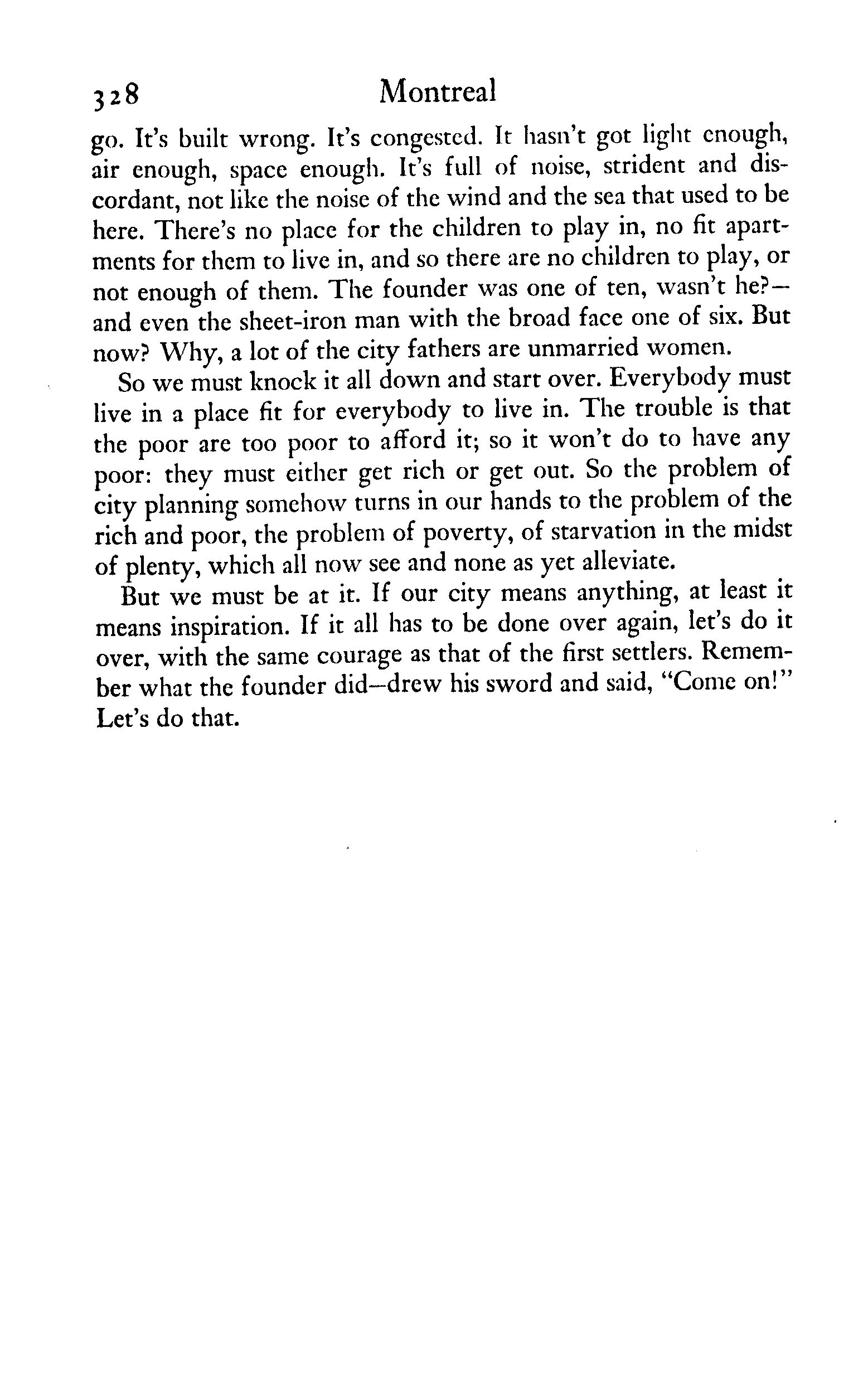 328 Montreal

go. It's built wrong. It's congested. It hasn't got light enough, air enough, space enough. It's full of noise, strident and discordant, not like the noise of the wind and the sea that used to be here. There's no place for the children to play in, no fit apartments for them to live in, and so there are no children to play, or not enough of them. The founder was one of ten, wasn't he?—and even the sheet-iron man with the broad face one of six. But now? Why, a lot of the city fathers are unmarried women.

So we must knock it all down and start over. Everybody must live in a place fit for everybody to live in. The trouble is that the poor are too poor to afford it; so it won't do to have any poor: they must either get rich or get out. So the problem of city planning somehow turns in our hands to the problem of the rich and poor, the problem of poverty, of starvation in the midst of plenty, which all now see and none as yet alleviate.

But we must be at it. If our city means anything, at least it means inspiration. If it all has to be done over again, let's do it over, with the same courage as that of the first settlers. Remember what the founder did—drew his sword and said, "Come on!" Let's do that.